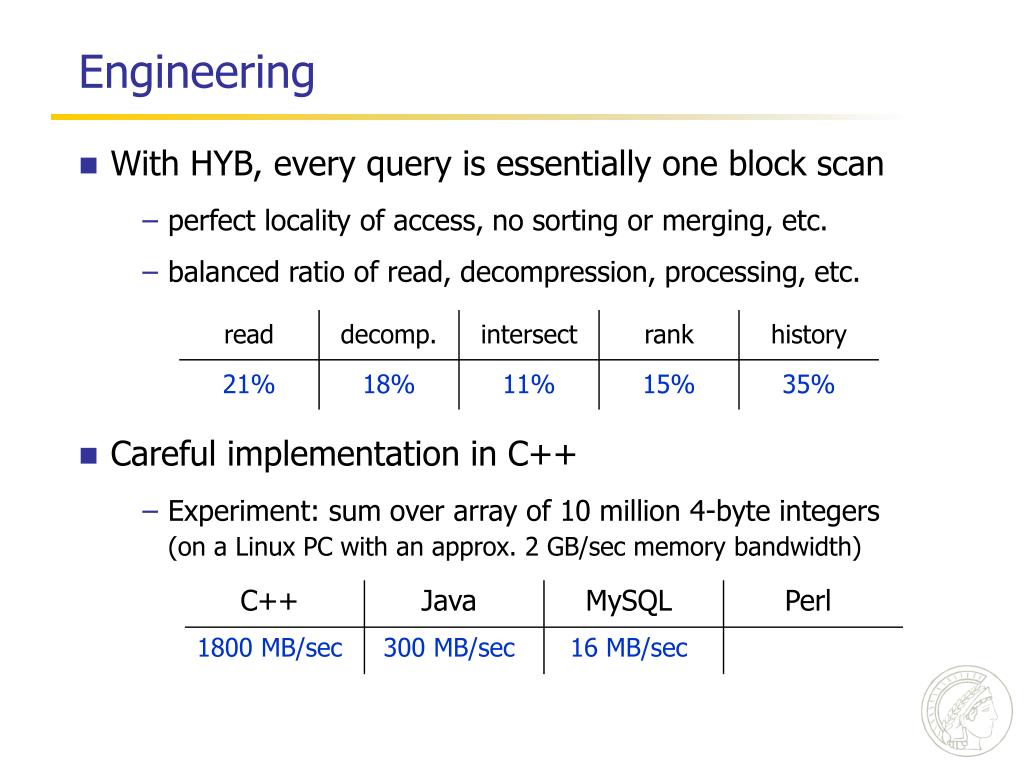 Engineering

With HYB, every query is essentially one block scan

– perfect locality of access, no sorting or merging, etc.

– balanced ratio of read, decompression, processing, etc.

| read | decomp. | intersect | rank | history |
|---|---|---|---|---|
| 21% | 18% | 11% | 15% | 35% |

Careful implementation in C++

– Experiment: sum over array of 10 million 4-byte integers (on a Linux PC with an approx. 2 GB/sec memory bandwidth)

| C++ | Java | MySQL | Perl |
|---|---|---|---|
| 1800 MB/sec | 300 MB/sec | 16 MB/sec | |